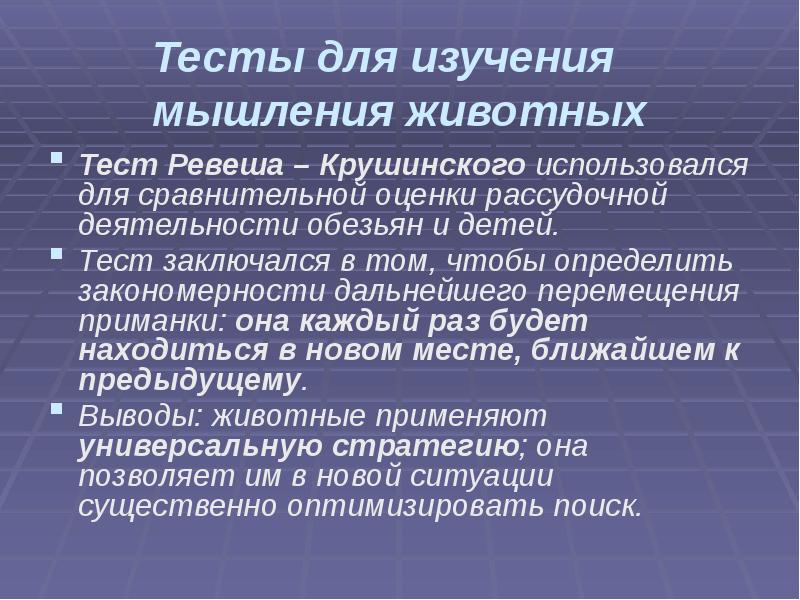 Тесты для изучения мышления животных

Тест Ревеша – Крушинского использовался для сравнительной оценки рассудочной деятельности обезьян и детей.

Тест заключался в том, чтобы определить закономерности дальнейшего перемещения приманки: она каждый раз будет находиться в новом месте, ближайшем к предыдущему.

Выводы: животные применяют универсальную стратегию; она позволяет им в новой ситуации существенно оптимизировать поиск.